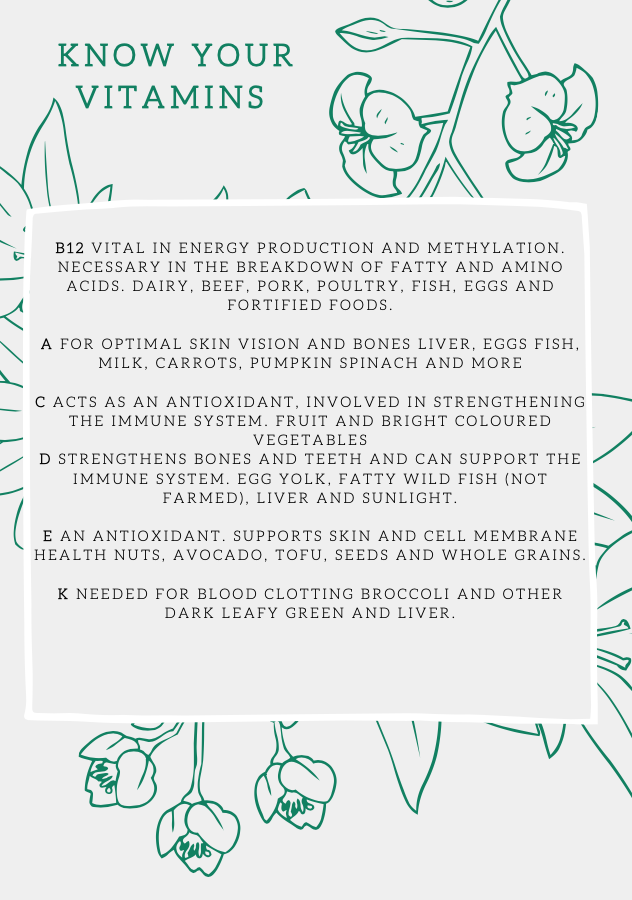 KNOW YOUR VITAMINS

B12 VITAL IN ENERGY PRODUCTION AND METHYLATION. NECESSARY IN THE BREAKDOWN OF FATTY AND AMINO ACIDS. DAIRY, BEEF, PORK, POULTRY, FISH, EGGS AND FORTIFIED FOODS.

A FOR OPTIMAL SKIN VISION AND BONES LIVER, EGGS FISH, MILK, CARROTS, PUMPKIN SPINACH AND MORE

C ACTS AS AN ANTIOXIDANT, INVOLVED IN STRENGTHENING THE IMMUNE SYSTEM. FRUIT AND BRIGHT COLOURED VEGETABLES
D STRENGTHENS BONES AND TEETH AND CAN SUPPORT THE IMMUNE SYSTEM. EGG YOLK, FATTY WILD FISH (NOT FARMED), LIVER AND SUNLIGHT.

E AN ANTIOXIDANT. SUPPORTS SKIN AND CELL MEMBRANE HEALTH NUTS, AVOCADO, TOFU, SEEDS AND WHOLE GRAINS.

K NEEDED FOR BLOOD CLOTTING BROCCOLI AND OTHER DARK LEAFY GREEN AND LIVER.